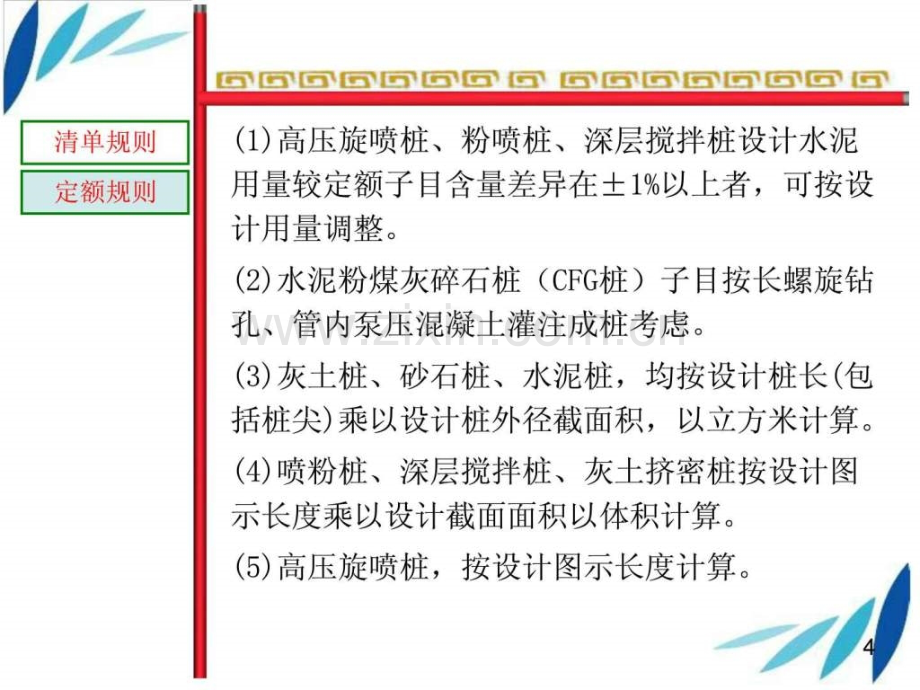 清单规则

定额规则

(1)高压旋喷桩、粉喷桩、深层搅拌桩设计水泥用量较定额子目含量差异在±1%以上者，可按设计用量调整。

(2)水泥粉煤灰碎石桩（CFG桩）子目按长螺旋钻孔、管内泵压混凝土灌注成桩考虑。

(3)灰土桩、砂石桩、水泥桩，均按设计桩长(包括桩尖)乘以设计桩外径截面积，以立方米计算。

(4)喷粉桩、深层搅拌桩、灰土挤密桩按设计图示长度乘以设计截面面积以体积计算。

(5)高压旋喷桩，按设计图示长度计算。

4

www.zixin.com.cn